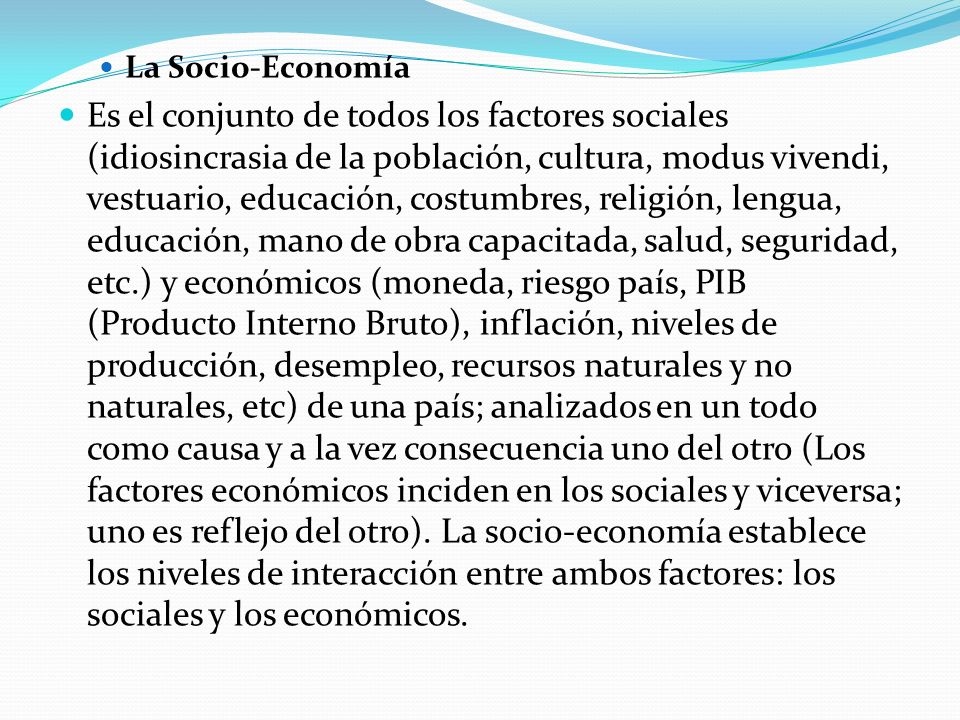 La Socio-Economía

Es el conjunto de todos los factores sociales (idiosincrasia de la población, cultura, modus vivendi, vestuario, educación, costumbres, religión, lengua, educación, mano de obra capacitada, salud, seguridad, etc.) y económicos (moneda, riesgo país, PIB (Producto Interno Bruto), inflación, niveles de producción, desempleo, recursos naturales y no naturales, etc) de una país; analizados en un todo como causa y a la vez consecuencia uno del otro (Los factores económicos inciden en los sociales y viceversa; uno es reflejo del otro). La socio-economía establece los niveles de interacción entre ambos factores: los sociales y los económicos.